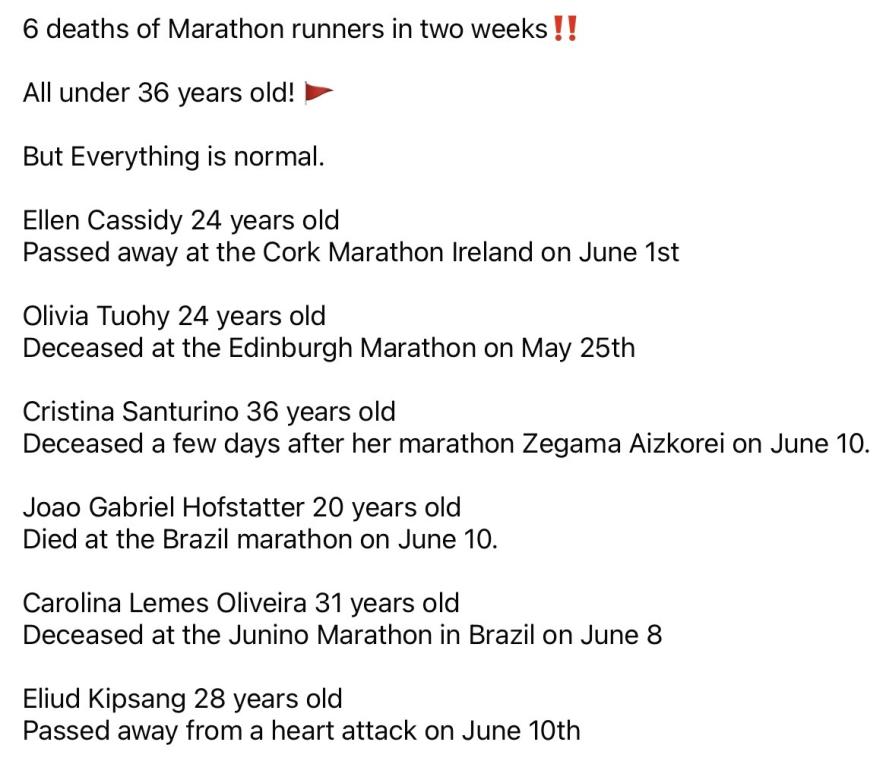 6 deaths of Marathon runners in two weeks‼️

All under 36 years old! 🚩

But Everything is normal.

Ellen Cassidy 24 years old
Passed away at the Cork Marathon Ireland on June 1st

Olivia Tuohy 24 years old
Deceased at the Edinburgh Marathon on May 25th

Cristina Santurino 36 years old
Deceased a few days after her marathon Zegama Aizkorei on June 10.

Joao Gabriel Hofstatter 20 years old
Died at the Brazil marathon on June 10.

Carolina Lemes Oliveira 31 years old
Deceased at the Junino Marathon in Brazil on June 8

Eliud Kipsang 28 years old
Passed away from a heart attack on June 10th